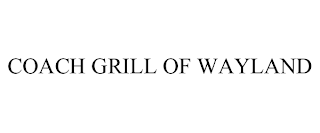 COACH GRILL OF WAYLAND